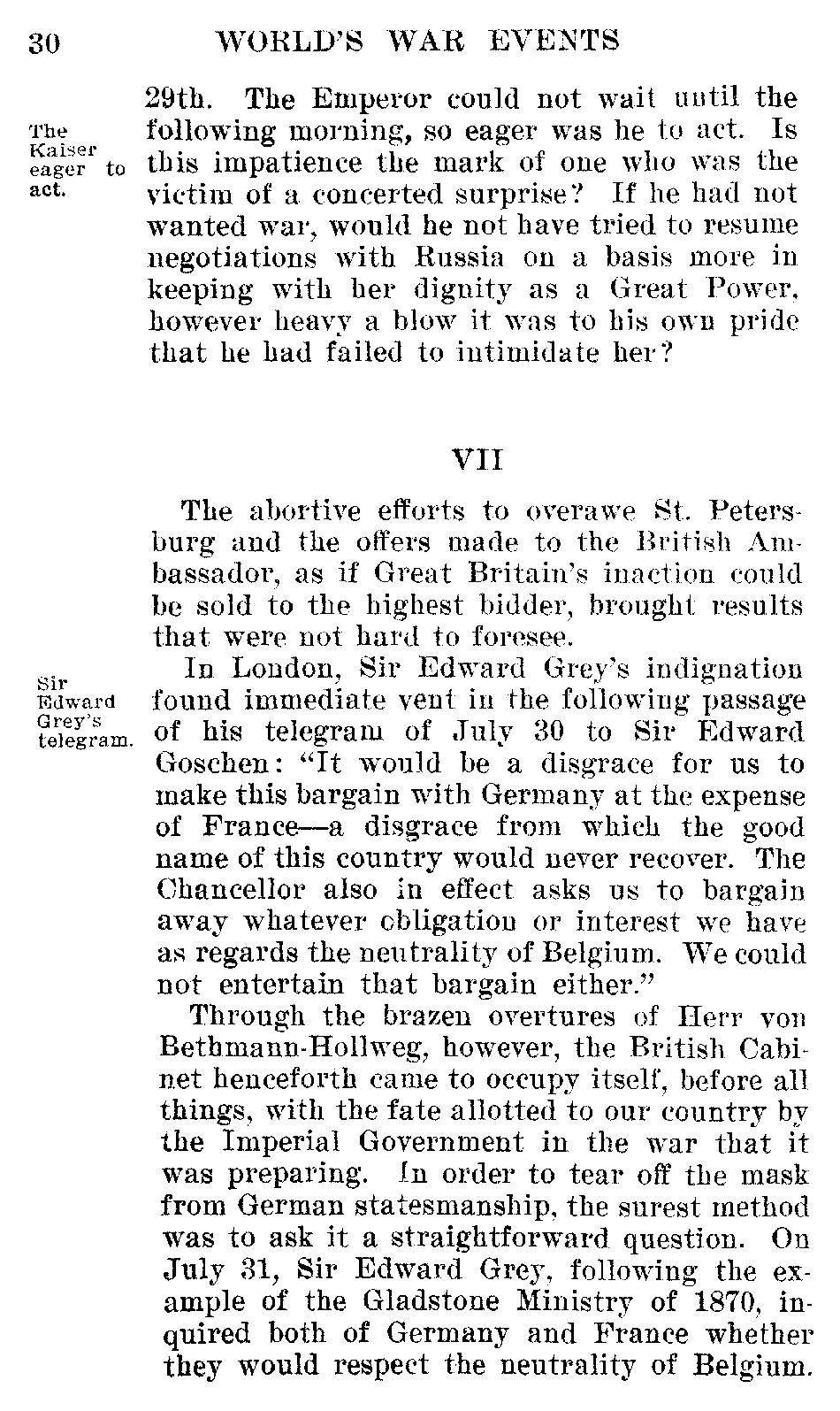 30 WORLD'S WAR EVENTS

The Kaiser eager to act.

29th. The Emperor could not wait until the following morning, so eager was he to act. Is this impatience the mark of one who was the victim of a concerted surprise? If he had not wanted war, would he not have tried to resume negotiations with Russia on a basis more in keeping with her dignity as a Great Power, however heavy a blow it was to his own pride that he had failed to intimidate her?

VII

The abortive efforts to overawe St. Petersburg and the offers made to the British Ambassador, as if Great Britain's inaction could be sold to the highest bidder, brought results that were not hard to foresee.

Sir Edward Grey's telegram.

In London, Sir Edward Grey's indignation found immediate vent in the following passage of his telegram of July 30 to Sir Edward Goschen: "It would be a disgrace for us to make this bargain with Germany at the expense of France—a disgrace from which the good name of this country would never recover. The Chancellor also in effect asks us to bargain away whatever obligation or interest we have as regards the neutrality of Belgium. We could not entertain that bargain either."

Through the brazen overtures of Herr von Bethmann-Hollweg, however, the British Cabinet henceforth came to occupy itself, before all things, with the fate allotted to our country by the Imperial Government in the war that it was preparing. In order to tear off the mask from German statesmanship, the surest method was to ask it a straightforward question. On July 31, Sir Edward Grey, following the example of the Gladstone Ministry of 1870, inquired both of Germany and France whether they would respect the neutrality of Belgium.